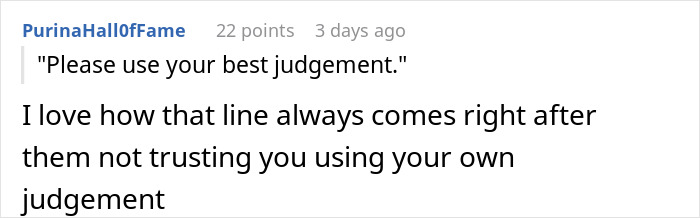 PurinaHall0fFame 22 points 3 days ago

"Please use your best judgement."

I love how that line always comes right after them not trusting you using your own judgement